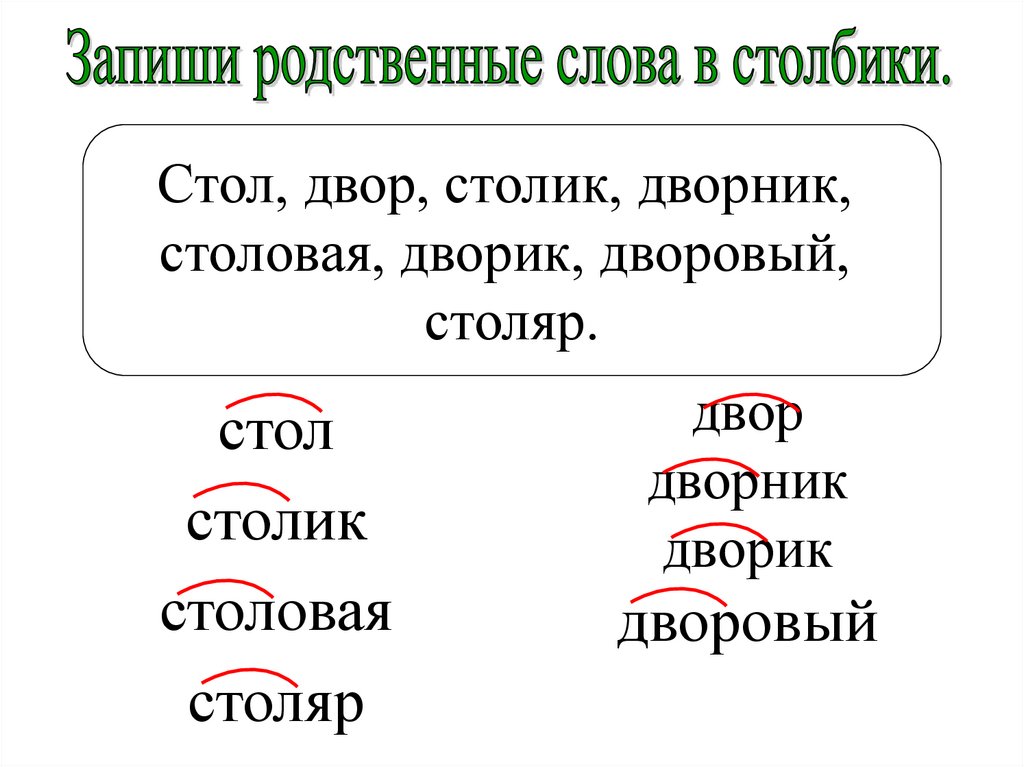 Запиши родственные слова в столбики.

Стол, двор, столик, дворник, столовая, дворик, дворовый, столяр.

стол
столик
столовая
столяр

двор
дворник
дворик
дворовый